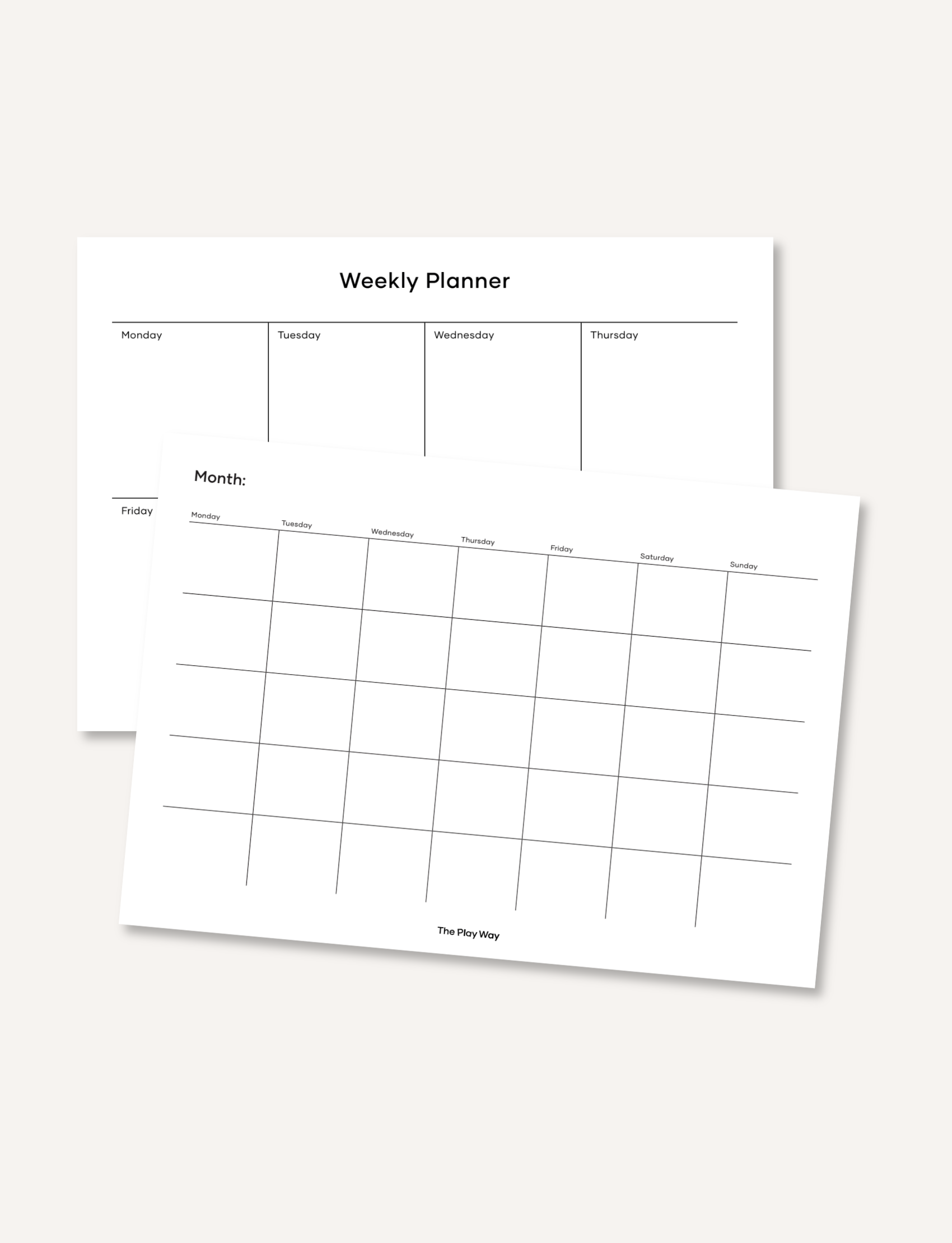 Weekly Planner

Monday
Tuesday
Wednesday
Thursday
Friday

Month:

Monday
Tuesday
Wednesday
Thursday
Friday
Saturday
Sunday

The Play Way